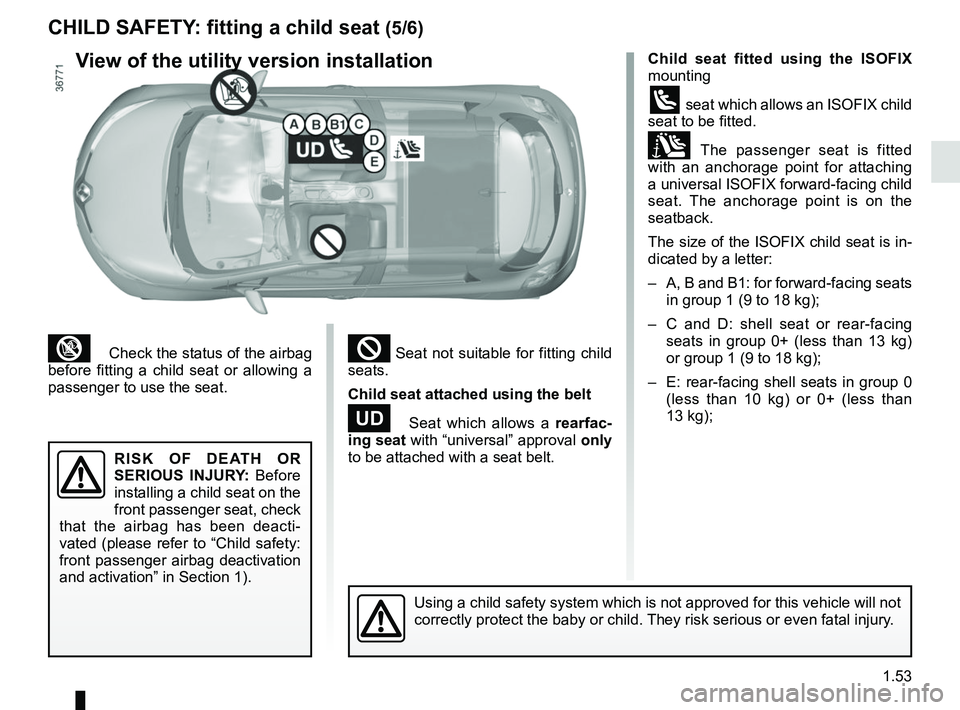 CHILD SAFETY: fitting a child seat (5/6)

View of the utility version installation

36771

A B B1 C
UD
D
E

Check the status of the airbag before fitting a child seat or allowing a passenger to use the seat.

RISK OF DEATH OR SERIOUS INJURY: Before installing a child seat on the front passenger seat, check that the airbag has been deactivated (please refer to “Child safety: front passenger airbag deactivation and activation” in Section 1).

Seat not suitable for fitting child seats.

Child seat attached using the belt

UD Seat which allows a rearfacing seat with “universal” approval only to be attached with a seat belt.

Child seat fitted using the ISOFIX mounting

seat which allows an ISOFIX child seat to be fitted.

The passenger seat is fitted with an anchorage point for attaching a universal ISOFIX forward-facing child seat. The anchorage point is on the seatback.

The size of the ISOFIX child seat is indicated by a letter:

– A, B and B1: for forward-facing seats in group 1 (9 to 18 kg);

– C and D: shell seat or rear-facing seats in group 0+ (less than 13 kg) or group 1 (9 to 18 kg);

– E: rear-facing shell seats in group 0 (less than 10 kg) or 0+ (less than 13 kg);

Using a child safety system which is not approved for this vehicle will not correctly protect the baby or child. They risk serious or even fatal injury.

1.53

carmanualsonline.info